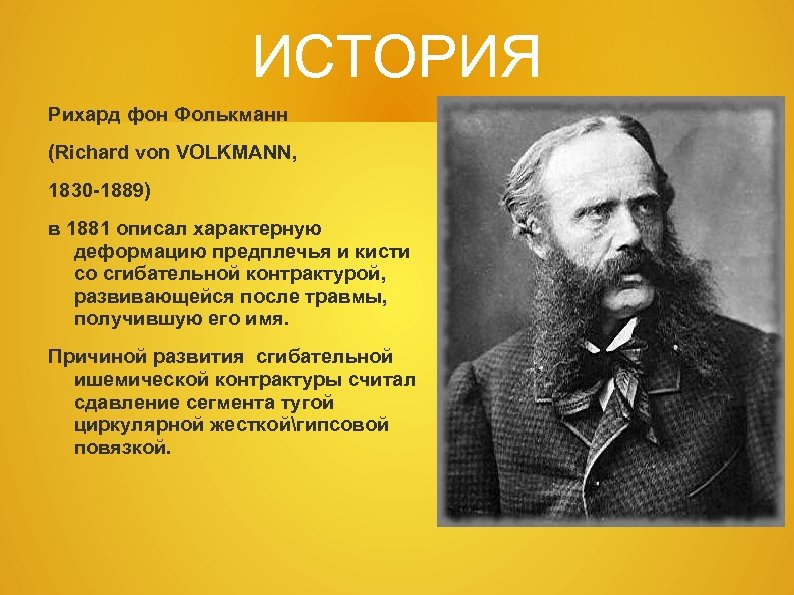 ИСТОРИЯ

Рихард фон Фолькманн

(Richard von VOLKMANN,

1830-1889)

в 1881 описал характерную деформацию предплечья и кисти со сгибательной контрактурой, развивающейся после травмы, получившую его имя.

Причиной развития  сгибательной ишемической контрактуры считал сдавление сегмента тугой циркулярной жесткой\гипсовой повязкой.